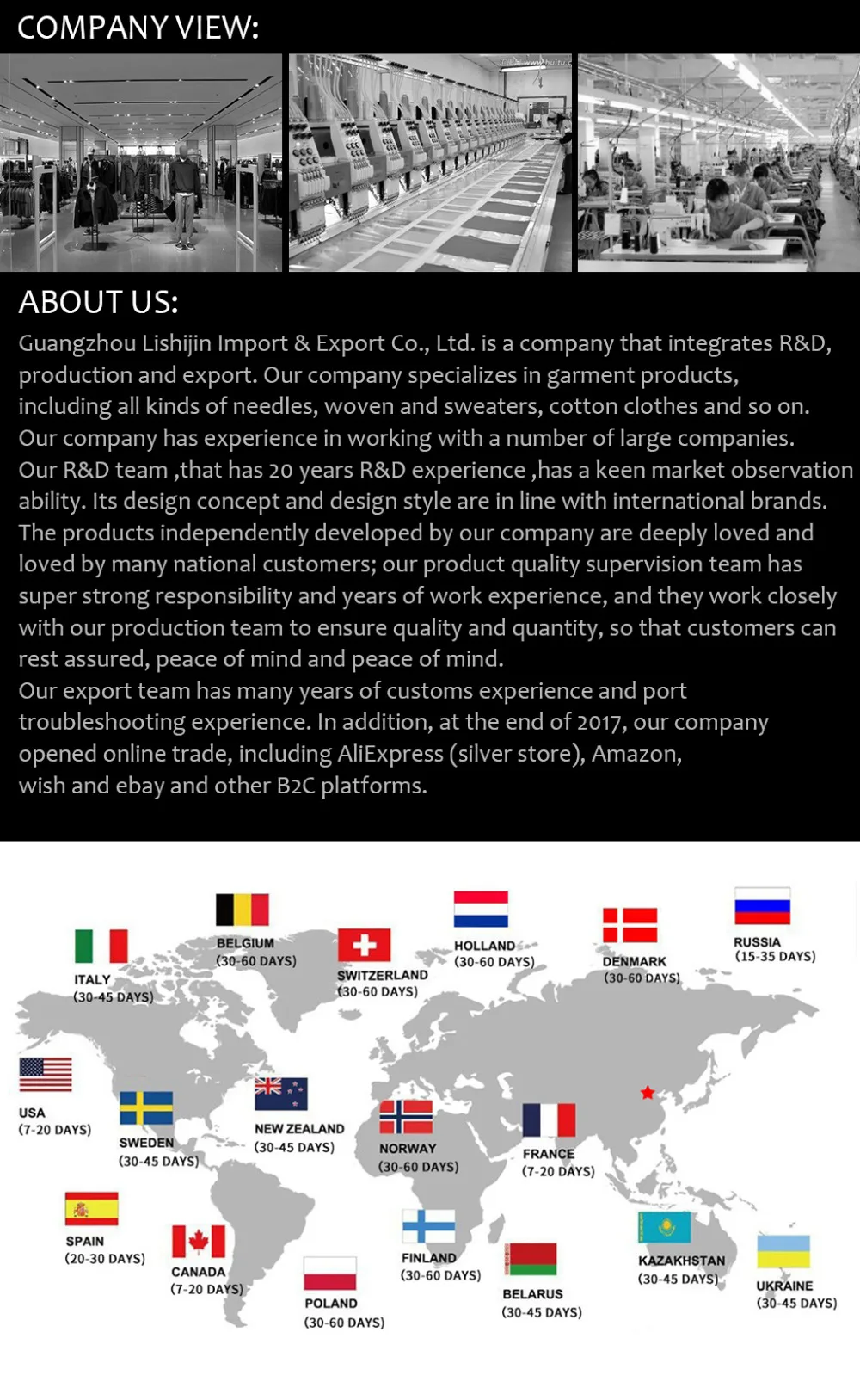 COMPANY VIEW:

ABOUT US:

Guangzhou Lishijin Import & Export Co., Ltd. is a company that integrates R&D, production and export. Our company specializes in garment products, including all kinds of needles, woven and sweaters, cotton clothes and so on. Our company has experience in working with a number of large companies. Our R&D team ,that has 20 years R&D experience ,has a keen market observation ability. Its design concept and design style are in line with international brands. The products independently developed by our company are deeply loved and loved by many national customers; our product quality supervision team has super strong responsibility and years of work experience, and they work closely with our production team to ensure quality and quantity, so that customers can rest assured, peace of mind and peace of mind.
Our export team has many years of customs experience and port troubleshooting experience. In addition, at the end of 2017, our company opened online trade, including AliExpress (silver store), Amazon, wish and ebay and other B2C platforms.

BELGIUM
(30-60 DAYS)

HOLLAND
(30-60 DAYS)

RUSSIA
(15-35 DAYS)

ITALY
(30-45 DAYS)

SWITZERLAND
(30-60 DAYS)

DENMARK
(30-60 DAYS)

USA
(7-20 DAYS)

SWEDEN
(30-45 DAYS)

NEW ZEALAND
(30-45 DAYS)

NORWAY
(30-60 DAYS)

FRANCE
(7-20 DAYS)

SPAIN
(20-30 DAYS)

CANADA
(7-20 DAYS)

POLAND
(30-60 DAYS)

FINLAND
(30-60 DAYS)

BELARUS
(30-45 DAYS)

KAZAKHSTAN
(30-45 DAYS)

UKRAINE
(30-45 DAYS)